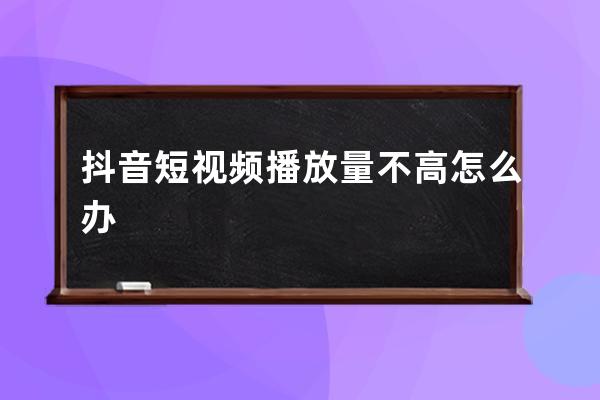 抖音短视频播放量不高怎么办